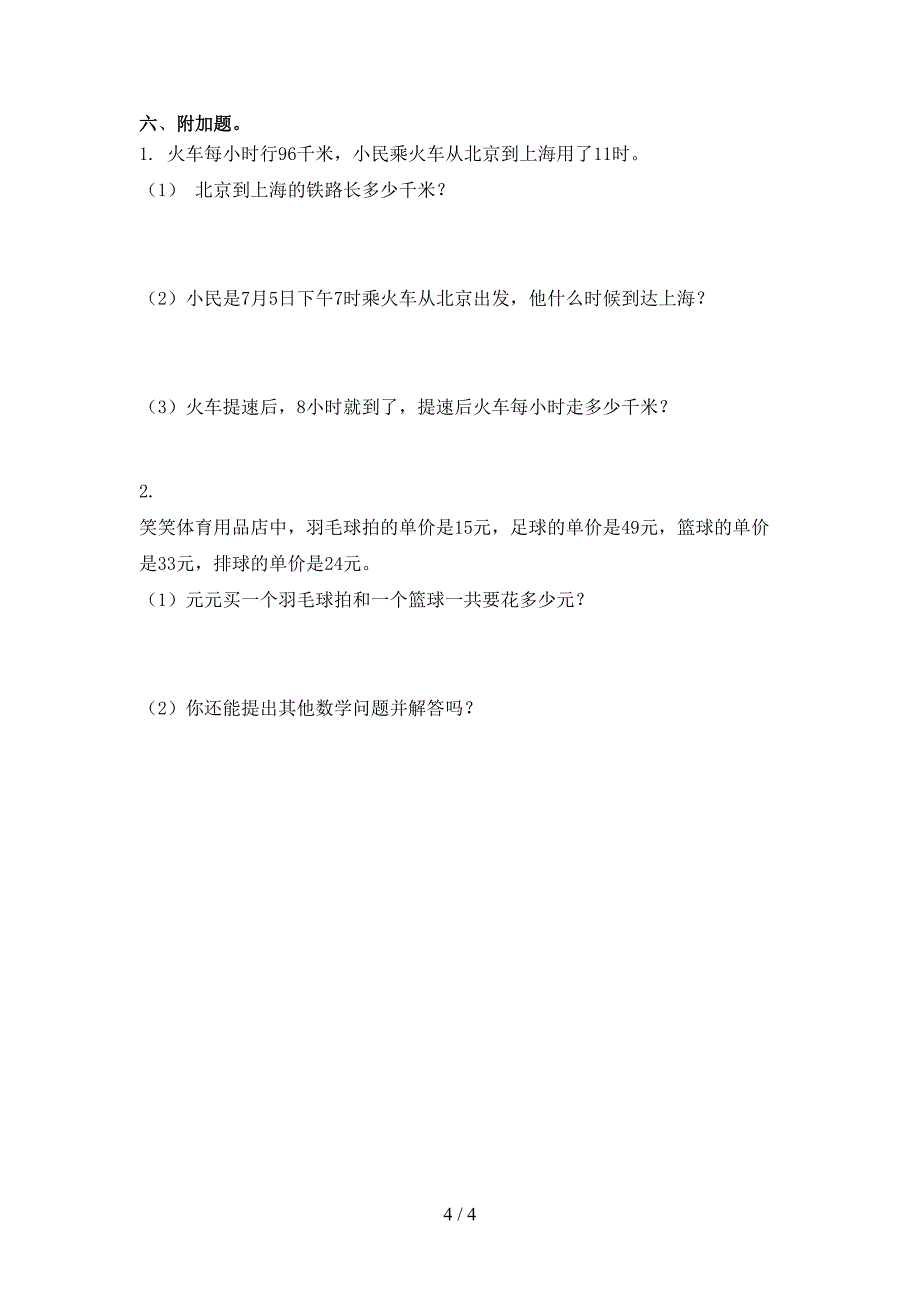 六、附加题。

1. 火车每小时行96千米，小民乘火车从北京到上海用了11时。

（1） 北京到上海的铁路长多少千米？

（2）小民是7月5日下午7时乘火车从北京出发，他什么时候到达上海？

（3）火车提速后，8小时就到了，提速后火车每小时走多少千米？

2.

笑笑体育用品店中，羽毛球拍的单价是15元，足球的单价是49元，篮球的单价是33元，排球的单价是24元。

（1）元元买一个羽毛球拍和一个篮球一共要花多少元？

（2）你还能提出其他数学问题并解答吗？

4 / 4